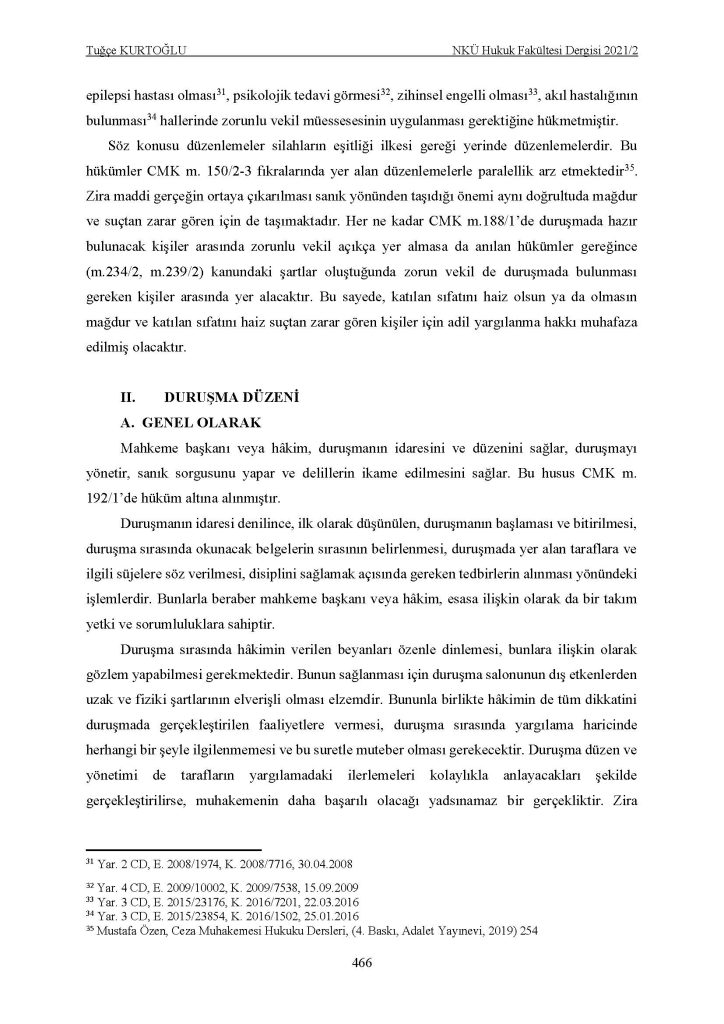 Tuğçe KURTOĞLU

NKÜ Hukuk Fakültesi Dergisi 2021/2

epilepsi hastası olması$^{31}$, psikolojik tedavi görmesi$^{32}$, zihinsel engelli olması$^{33}$, akıl hastalığının bulunması$^{34}$ hallerinde zorunlu vekil müessesesinin uygulanması gerektiğine hükmetmiştir.

Söz konusu düzenlemeler silahların eşitliği ilkesi gereği yerinde düzenlemelerdir. Bu hükümler CMK m. 150/2-3 fıkralarında yer alan düzenlemelerle paralellik arz etmektedir$^{35}$. Zira maddi gerçeğin ortaya çıkarılması sanık yönünden taşıdığı önemi aynı doğrultuda mağdur ve suçtan zarar gören için de taşımaktadır. Her ne kadar CMK m.188/1'de duruşmada hazır bulunacak kişiler arasında zorunlu vekil açıkça yer almasa da anılan hükümler gereğince (m.234/2, m.239/2) kanundaki şartlar oluştuğunda zorun vekil de duruşmada bulunması gereken kişiler arasında yer alacaktır. Bu sayede, katılan sıfatını haiz olsun ya da olmasın mağdur ve katılan sıfatını haiz suçtan zarar gören kişiler için adil yargılanma hakkı muhafaza edilmiş olacaktır.

II. DURUŞMA DÜZENİ

A. GENEL OLARAK

Mahkeme başkanı veya hâkim, duruşmanın idaresini ve düzenini sağlar, duruşmayı yönetir, sanık sorgusunu yapar ve delillerin ikame edilmesini sağlar. Bu husus CMK m. 192/1'de hüküm altına alınmıştır.

Duruşmanın idaresi denilince, ilk olarak düşünülen, duruşmanın başlaması ve bitirilmesi, duruşma sırasında okunacak belgelerin sırasının belirlenmesi, duruşmada yer alan taraflara ve ilgili süjelere söz verilmesi, disiplini sağlamak açısında gereken tedbirlerin alınması yönündeki işlemlerdir. Bunlarla beraber mahkeme başkanı veya hâkim, esasa ilişkin olarak da bir takım yetki ve sorumluluklara sahiptir.

Duruşma sırasında hâkimin verilen beyanları özenle dinlemesi, bunlara ilişkin olarak gözlem yapabilmesi gerekmektedir. Bunun sağlanması için duruşma salonunun dış etkenlerden uzak ve fiziki şartlarının elverişli olması elzemdir. Bununla birlikte hâkimin de tüm dikkatini duruşmada gerçekleştirilen faaliyetlere vermesi, duruşma sırasında yargılama haricinde herhangi bir şeyle ilgilenmemesi ve bu suretle muteber olması gerekecektir. Duruşma düzen ve yönetimi de tarafların yargılamadaki ilerlemeleri kolaylıkla anlayacakları şekilde gerçekleştirilirse, muhakemenin daha başarılı olacağı yadsınamaz bir gerçekliktir. Zira

$^{31}$ Yar. 2 CD, E. 2008/1974, K. 2008/7716, 30.04.2008
$^{32}$ Yar. 4 CD, E. 2009/10002, K. 2009/7538, 15.09.2009
$^{33}$ Yar. 3 CD, E. 2015/23176, K. 2016/7201, 22.03.2016
$^{34}$ Yar. 3 CD, E. 2015/23854, K. 2016/1502, 25.01.2016
$^{35}$ Mustafa Özen, Ceza Muhakemesi Hukuku Dersleri, (4. Baskı, Adalet Yayınevi, 2019) 254

466